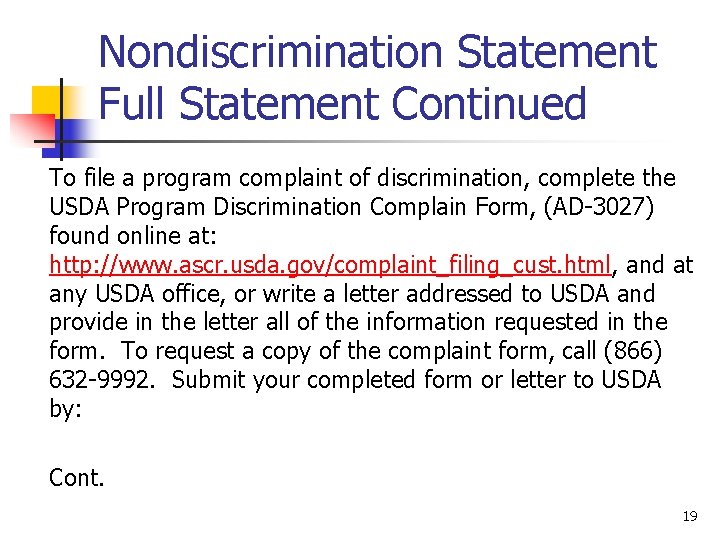 Nondiscrimination Statement
Full Statement Continued

To file a program complaint of discrimination, complete the USDA Program Discrimination Complain Form, (AD-3027) found online at: http://www.ascr.usda.gov/complaint_filing_cust.html, and at any USDA office, or write a letter addressed to USDA and provide in the letter all of the information requested in the form.  To request a copy of the complaint form, call (866) 632-9992.  Submit your completed form or letter to USDA by:

Cont.

19